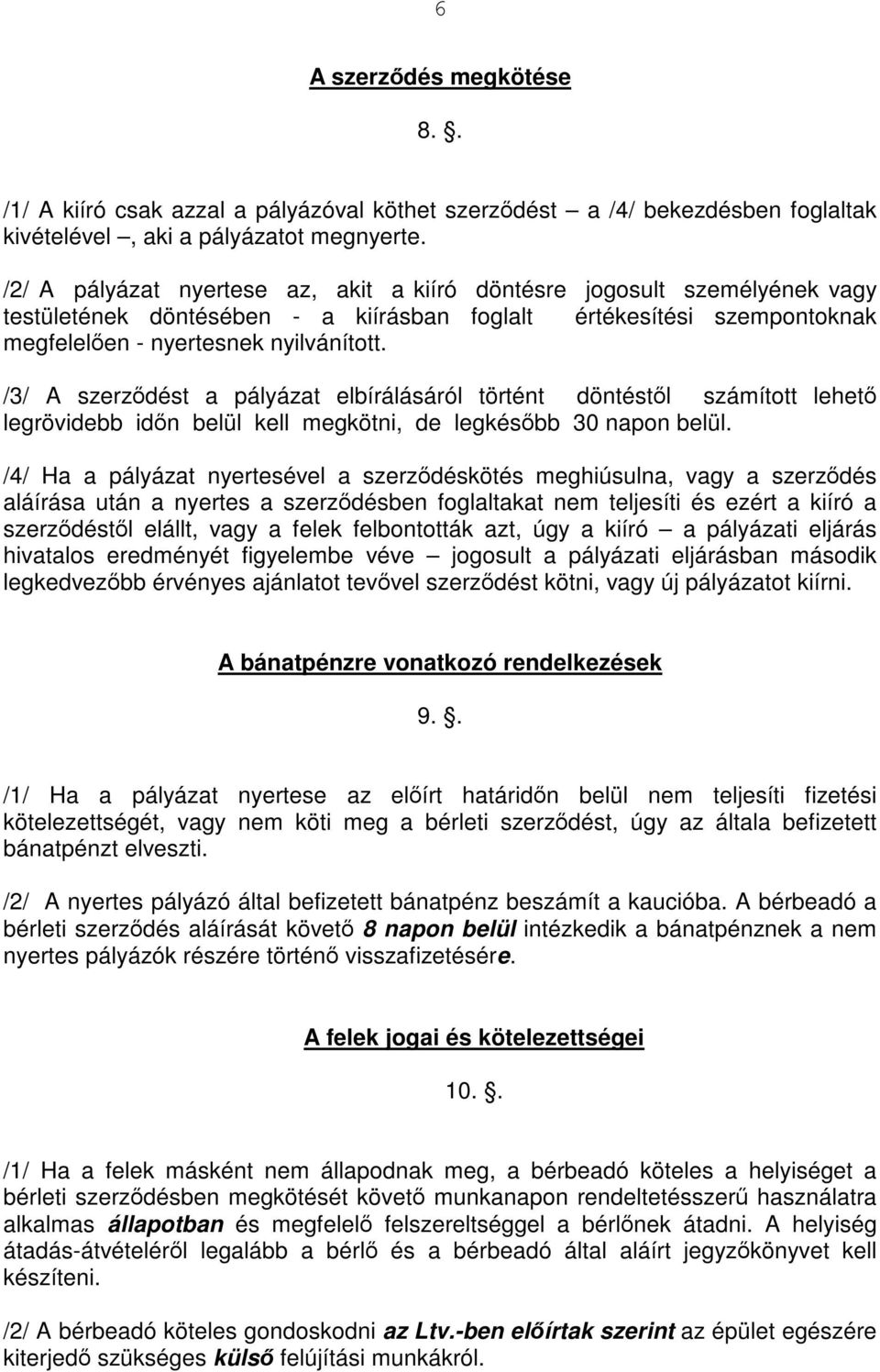 6

A szerződés megkötése

8. .

/1/ A kiíró csak azzal a pályázóval köthet szerződést – a /4/ bekezdésben foglaltak kivételével –, aki a pályázatot megnyerte.

/2/ A pályázat nyertese az, akit a kiíró döntésre jogosult személyének vagy testületének döntésében - a kiírásban foglalt értékesítési szempontoknak megfelelően - nyertesnek nyilvánított.

/3/ A szerződést a pályázat elbírálásáról történt döntéstől számított lehető legrövidebb időn belül kell megkötni, de legkésőbb 30 napon belül.

/4/ Ha a pályázat nyertesével a szerződéskötés meghiúsulna, vagy a szerződés aláírása után a nyertes a szerződésben foglaltakat nem teljesíti és ezért a kiíró a szerződéstől elállt, vagy a felek felbontották azt, úgy a kiíró – a pályázati eljárás hivatalos eredményét figyelembe véve – jogosult a pályázati eljárásban második legkedvezőbb érvényes ajánlatot tevővel szerződést kötni, vagy új pályázatot kiírni.

A bánatpénzre vonatkozó rendelkezések

9. .

/1/ Ha a pályázat nyertese az előírt határidőn belül nem teljesíti fizetési kötelezettségét, vagy nem köti meg a bérleti szerződést, úgy az általa befizetett bánatpénzt elveszti.

/2/ A nyertes pályázó által befizetett bánatpénz beszámít a kaucióba. A bérbeadó a bérleti szerződés aláírását követő 8 napon belül intézkedik a bánatpénznek a nem nyertes pályázók részére történő visszafizetésére.

A felek jogai és kötelezettségei

10. .

/1/ Ha a felek másként nem állapodnak meg, a bérbeadó köteles a helyiséget a bérleti szerződésben megkötését követő munkanapon rendeltetésszerű használatra alkalmas állapotban és megfelelő felszereltséggel a bérlőnek átadni. A helyiség átadás-átvételéről legalább a bérlő és a bérbeadó által aláírt jegyzőkönyvet kell készíteni.

/2/ A bérbeadó köteles gondoskodni az Ltv.-ben előírtak szerint az épület egészére kiterjedő szükséges külső felújítási munkákról.